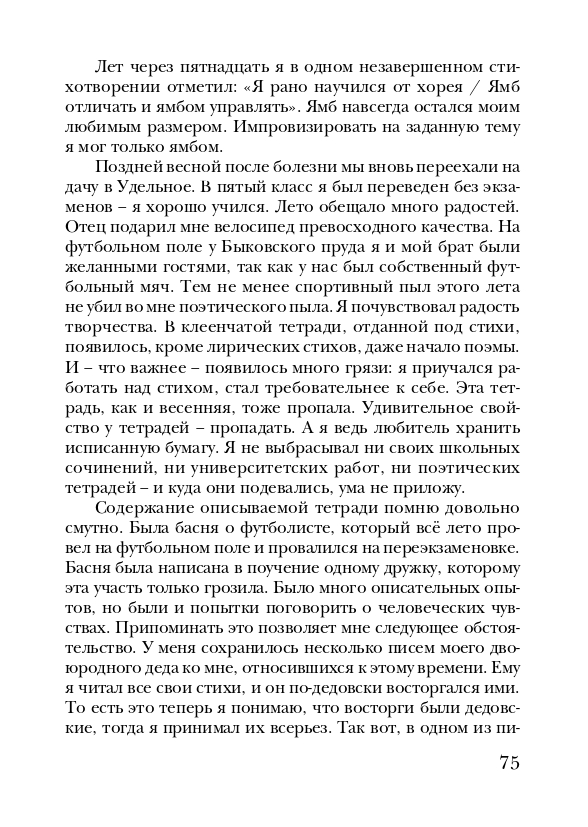 Лет через пятнадцать я в одном незавершенном стихотворении отметил: «Я рано научился от хорея / Ямб отличать и ямбом управлять». Ямб навсегда остался моим любимым размером. Импровизировать на заданную тему я мог только ямбом.

Поздней весной после болезни мы вновь переехали на дачу в Удельное. В пятый класс я был переведен без экзаменов – я хорошо учился. Лето обещало много радостей. Отец подарил мне велосипед превосходного качества. На футбольном поле у Быковского пруда я и мой брат были желанными гостями, так как у нас был собственный футбольный мяч. Тем не менее спортивный пыл этого лета не убил во мне поэтического пыла. Я почувствовал радость творчества. В клеенчатой тетради, отданной под стихи, появилось, кроме лирических стихов, даже начало поэмы. И – что важнее – появилось много грязи: я приучался работать над стихом, стал требовательнее к себе. Эта тетрадь, как и весенняя, тоже пропала. Удивительное свойство у тетрадей – пропадать. А я ведь любитель хранить исписанную бумагу. Я не выбрасывал ни своих школьных сочинений, ни университетских работ, ни поэтических тетрадей – и куда они подевались, ума не приложу.

Содержание описываемой тетради помню довольно смутно. Была басня о футболисте, который всё лето провел на футбольном поле и провалился на переэкзаменовке. Басня была написана в поучение одному дружку, которому эта участь только грозила. Было много описательных опытов, но были и попытки поговорить о человеческих чувствах. Припоминать это позволяет мне следующее обстоятельство. У меня сохранилось несколько писем моего двоюродного деда ко мне, относившихся к этому времени. Ему я читал все свои стихи, и он по-дедовски восторгался ими. То есть это теперь я понимаю, что восторги были дедовские, тогда я принимал их всерьез. Так вот, в одном из пи-

75